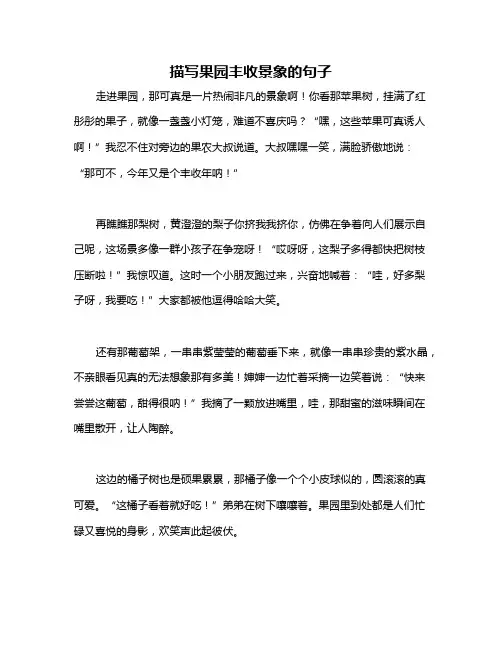 描写果园丰收景象的句子

走进果园，那可真是一片热闹非凡的景象啊！你看那苹果树，挂满了红彤彤的果子，就像一盏盏小灯笼，难道不喜庆吗？“嘿，这些苹果可真诱人啊！”我忍不住对旁边的果农大叔说道。大叔嘿嘿一笑，满脸骄傲地说：“那可不，今年又是个丰收年呐！”

再瞧瞧那梨树，黄澄澄的梨子你挤我我挤你，仿佛在争着向人们展示自己呢，这场景多像一群小孩子在争宠呀！“哎呀呀，这梨子多得都快把树枝压断啦！”我惊叹道。这时一个小朋友跑过来，兴奋地喊着：“哇，好多梨子呀，我要吃！”大家都被他逗得哈哈大笑。

还有那葡萄架，一串串紫莹莹的葡萄垂下来，就像一串串珍贵的紫水晶，不亲眼看见真的无法想象那有多美！婶婶一边忙着采摘一边笑着说：“快来尝尝这葡萄，甜得很呐！”我摘了一颗放进嘴里，哇，那甜蜜的滋味瞬间在嘴里散开，让人陶醉。

这边的橘子树也是硕果累累，那橘子像一个个小皮球似的，圆滚滚的真可爱。“这橘子看着就好吃！”弟弟在树下嚷嚷着。果园里到处都是人们忙碌又喜悦的身影，欢笑声此起彼伏。